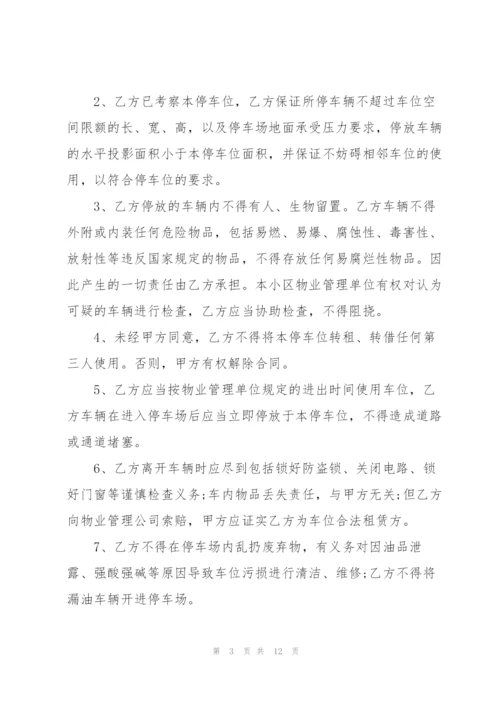 2、乙方已考察本停车位，乙方保证所停车辆不超过车位空间限额的长、宽、高，以及停车场地面承受压力要求，停放车辆的水平投影面积小于本停车位面积，并保证不妨碍相邻车位的使用，以符合停车位的要求。

3、乙方停放的车辆内不得有人、生物留置。乙方车辆不得外附或内装任何危险物品，包括易燃、易爆、腐蚀性、毒害性、放射性等违反国家规定的物品，不得存放任何易腐烂性物品。因此产生的一切责任由乙方承担。本小区物业管理单位有权对认为可疑的车辆进行检查，乙方应当协助检查，不得阻挠。

4、未经甲方同意，乙方不得将本停车位转租、转借任何第三人使用。否则，甲方有权解除合同。

5、乙方应当按物业管理单位规定的进出时间使用车位，乙方车辆在进入停车场后应当立即停放于本停车位，不得造成道路或通道堵塞。

6、乙方离开车辆时应尽到包括锁好防盗锁、关闭电路、锁好门窗等谨慎检查义务;车内物品丢失责任，与甲方无关;但乙方向物业管理公司索赔，甲方应证实乙方为车位合法租赁方。

7、乙方不得在停车场内乱扔废弃物，有义务对因油品泄露、强酸强碱等原因导致车位污损进行清洁、维修;乙方不得将漏油车辆开进停车场。

第 3 页 共 12 页